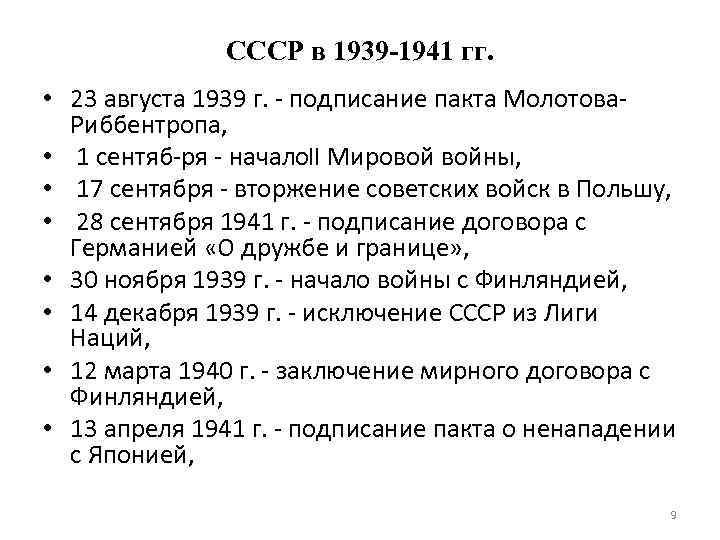 СССР в 1939-1941 гг.

• 23 августа 1939 г. - подписание пакта Молотова-Риббентропа,
• 1 сентяб-ря - началоII Мировой войны,
• 17 сентября - вторжение советских войск в Польшу,
• 28 сентября 1941 г. - подписание договора с Германией «О дружбе и границе»,
• 30 ноября 1939 г. - начало войны с Финляндией,
• 14 декабря 1939 г. - исключение СССР из Лиги Наций,
• 12 марта 1940 г. - заключение мирного договора с Финляндией,
• 13 апреля 1941 г. - подписание пакта о ненападении с Японией,

9